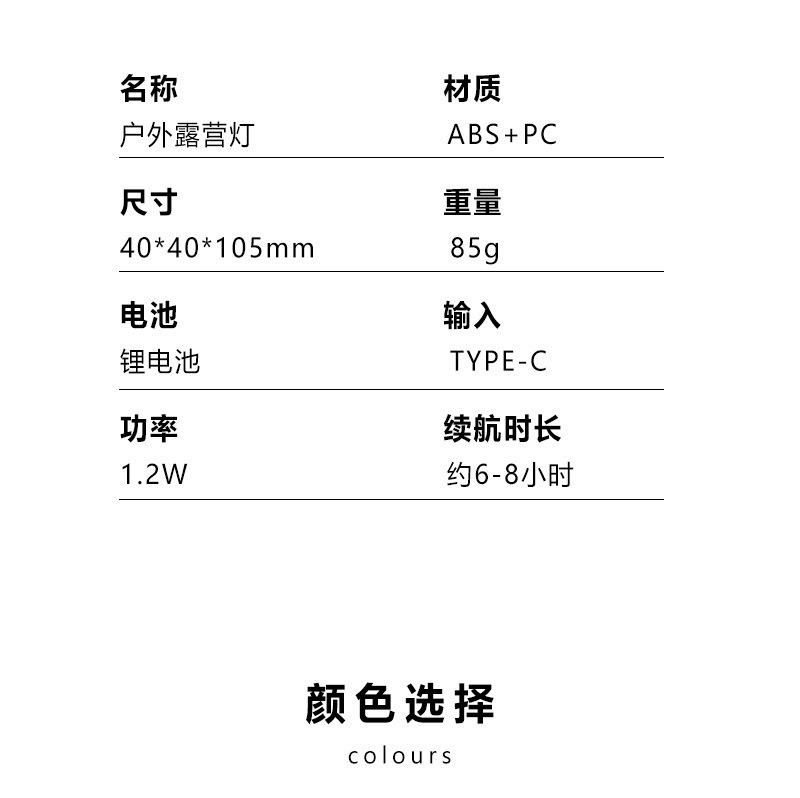 名称
户外露营灯

材质
ABS+PC

尺寸
40*40*105mm

重量
85g

电池
锂电池

输入
TYPE-C

功率
1.2W

续航时长
约6-8小时

颜色选择
colours